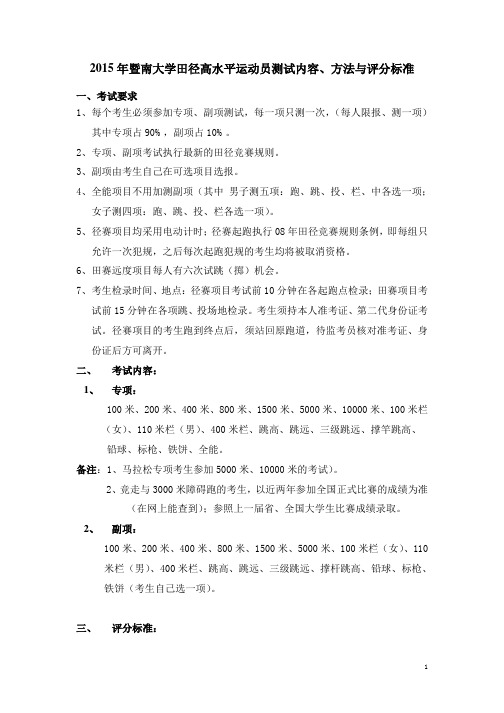 2015年暨南大学田径高水平运动员测试内容、方法与评分标准

一、考试要求

1、每个考生必须参加专项、副项测试，每一项只测一次，（每人限报、测一项）其中专项占90%，副项占10%。

2、专项、副项考试执行最新的田径竞赛规则。

3、副项由考生自己在可选项目选报。

4、全能项目不用加测副项（其中 男子测五项：跑、跳、投、栏、中各选一项；女子测四项：跑、跳、投、栏各选一项）。

5、径赛项目均采用电动计时；径赛起跑执行08年田径竞赛规则条例，即每组只允许一次犯规，之后每次起跑犯规的考生均将被取消资格。

6、田赛远度项目每人有六次试跳（掷）机会。

7、考生检录时间、地点：径赛项目考试前10分钟在各起跑点检录；田赛项目考试前15分钟在各项跳、投场地检录。考生须持本人准考证、第二代身份证考试。径赛项目的考生跑到终点后，须站回原跑道，待监考员核对准考证、身份证后方可离开。

二、 考试内容：

1、 专项：

100米、200米、400米、800米、1500米、5000米、10000米、100米栏（女）、110米栏（男）、400米栏、跳高、跳远、三级跳远、撑竿跳高、铅球、标枪、铁饼、全能。

备注：1、马拉松专项考生参加5000米、10000米的考试）。

2、竞走与3000米障碍跑的考生，以近两年参加全国正式比赛的成绩为准（在网上能查到）；参照上一届省、全国大学生比赛成绩录取。

2、 副项：

100米、200米、400米、800米、1500米、5000米、100米栏（女）、110米栏（男）、400米栏、跳高、跳远、三级跳远、撑杆跳高、铅球、标枪、铁饼（考生自己选一项）。

三、 评分标准：

1